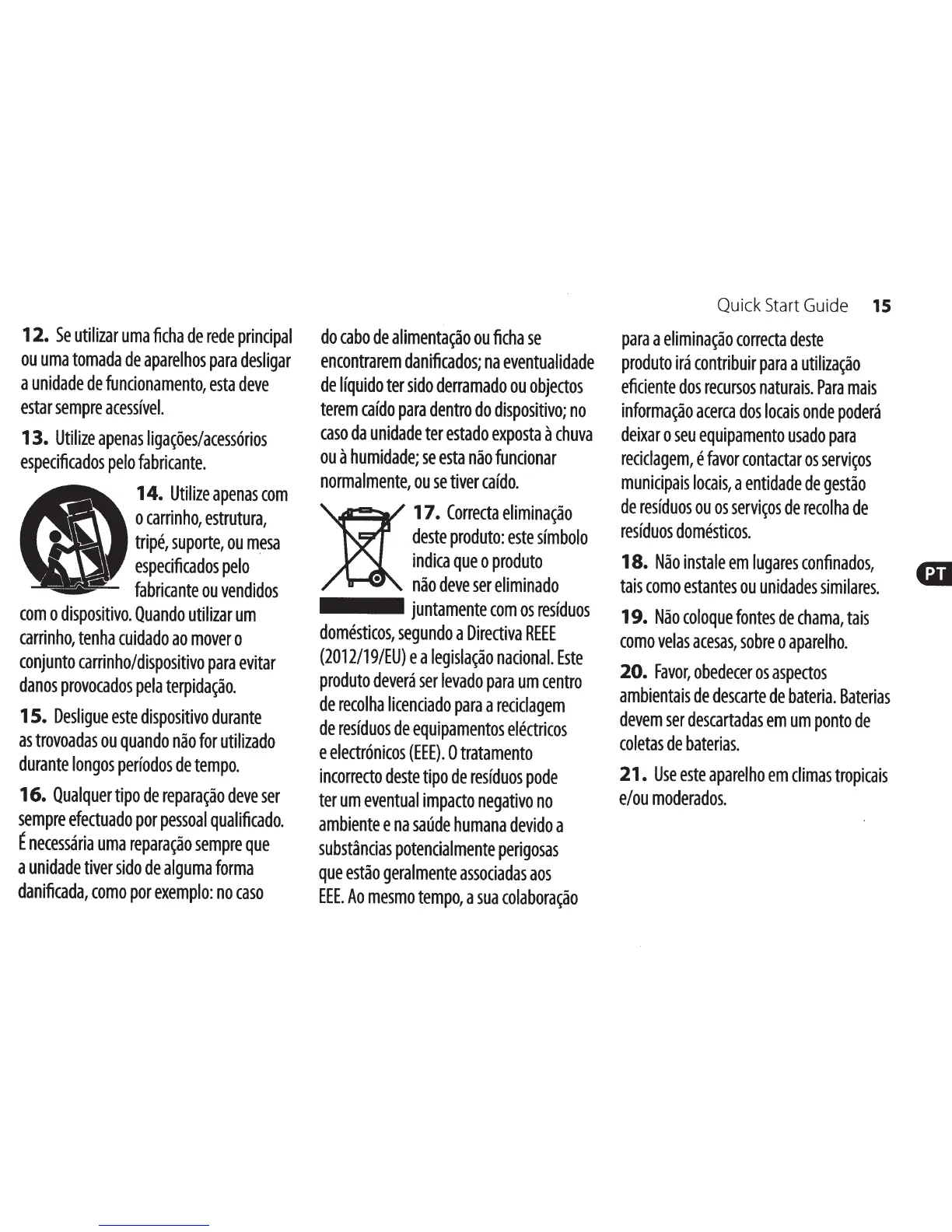 Quick Start Guide 15

12. Se utilizar uma ficha de rede principal ou uma tomada de aparelhos para desligar a unidade de funcionamento, esta deve estar sempre acessível.

13. Utilize apenas ligações/acessórios especificados pelo fabricante.

14. Utilize apenas com o carrinho, estrutura, tripé, suporte, ou mesa especificados pelo fabricante ou vendidos com o dispositivo. Quando utilizar um carrinho, tenha cuidado ao mover o conjunto carrinho/dispositivo para evitar danos provocados pela terpidação.

15. Desligue este dispositivo durante as trovoadas ou quando não for utilizado durante longos períodos de tempo.

16. Qualquer tipo de reparação deve ser sempre efectuado por pessoal qualificado. É necessária uma reparação sempre que a unidade tiver sido de alguma forma danificada, como por exemplo: no caso do cabo de alimentação ou ficha se encontrarem danificados; na eventualidade de líquido ter sido derramado ou objectos terem caído para dentro do dispositivo; no caso da unidade ter estado exposta à chuva ou à humidade; se esta não funcionar normalmente, ou se tiver caído.

17. Correcta eliminação deste produto: este símbolo indica que o produto não deve ser eliminado juntamente com os resíduos domésticos, segundo a Directiva REEE (2012/19/EU) e a legislação nacional. Este produto deverá ser levado para um centro de recolha licenciado para a reciclagem de resíduos de equipamentos eléctricos e electrónicos (EEE). O tratamento incorrecto deste tipo de resíduos pode ter um eventual impacto negativo no ambiente e na saúde humana devido a substâncias potencialmente perigosas que estão geralmente associadas aos EEE. Ao mesmo tempo, a sua colaboração para a eliminação correcta deste produto irá contribuir para a utilização eficiente dos recursos naturais. Para mais informação acerca dos locais onde poderá deixar o seu equipamento usado para reciclagem, é favor contactar os serviços municipais locais, a entidade de gestão de resíduos ou os serviços de recolha de resíduos domésticos.

18. Não instale em lugares confinados, tais como estantes ou unidades similares.

19. Não coloque fontes de chama, tais como velas acesas, sobre o aparelho.

20. Favor, obedecer os aspectos ambientais de descarte de bateria. Baterias devem ser descartadas em um ponto de coletas de baterias.

21. Use este aparelho em climas tropicais e/ou moderados.

PT